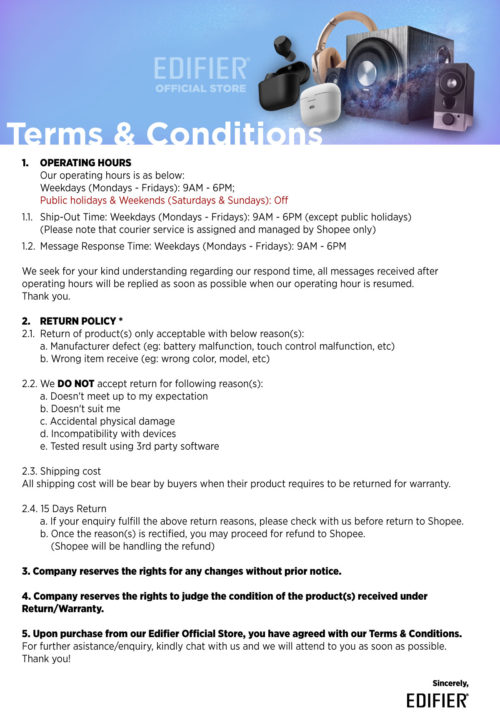 EDIFIER
OFFICIAL STORE

Terms & Conditions

1. OPERATING HOURS
Our operating hours is as below:
Weekdays (Mondays - Fridays): 9AM - 6PM;
Public holidays & Weekends (Saturdays & Sundays): Off

1.1. Ship-Out Time: Weekdays (Mondays - Fridays): 9AM - 6PM (except public holidays)
(Please note that courier service is assigned and managed by Shopee only)

1.2. Message Response Time: Weekdays (Mondays - Fridays): 9AM - 6PM

We seek for your kind understanding regarding our respond time, all messages received after operating hours will be replied as soon as possible when our operating hour is resumed.
Thank you.

2. RETURN POLICY *
2.1. Return of product(s) only acceptable with below reason(s):
a. Manufacturer defect (eg: battery malfunction, touch control malfunction, etc)
b. Wrong item receive (eg: wrong color, model, etc)

2.2. We DO NOT accept return for following reason(s):
a. Doesn't meet up to my expectation
b. Doesn't suit me
c. Accidental physical damage
d. Incompatibility with devices
e. Tested result using 3rd party software

2.3. Shipping cost
All shipping cost will be bear by buyers when their product requires to be returned for warranty.

2.4. 15 Days Return
a. If your enquiry fulfill the above return reasons, please check with us before return to Shopee.
b. Once the reason(s) is rectified, you may proceed for refund to Shopee.
(Shopee will be handling the refund)

3. Company reserves the rights for any changes without prior notice.

4. Company reserves the rights to judge the condition of the product(s) received under Return/Warranty.

5. Upon purchase from our Edifier Official Store, you have agreed with our Terms & Conditions.
For further asistance/enquiry, kindly chat with us and we will attend to you as soon as possible.
Thank you!

Sincerely,
EDIFIER